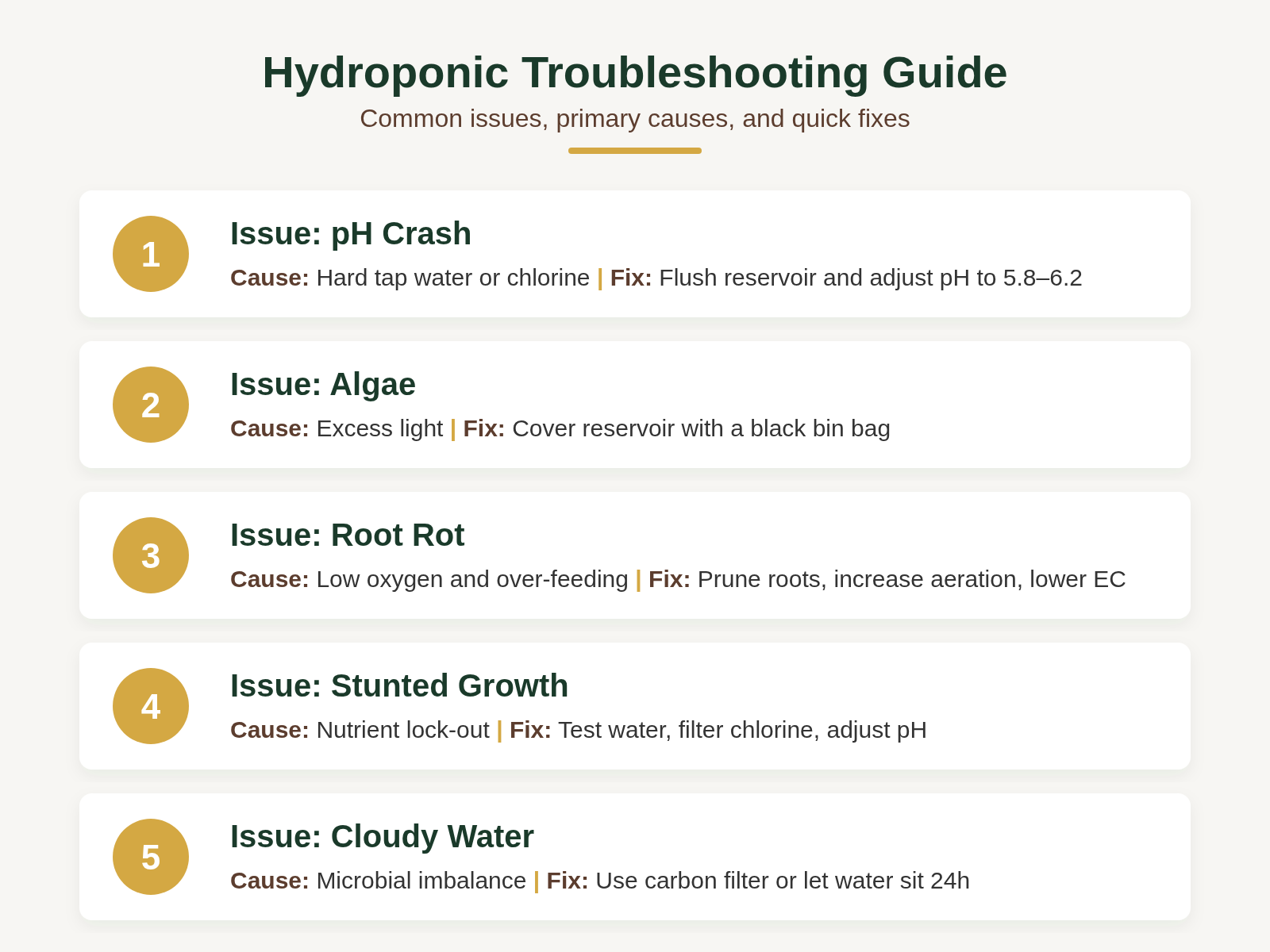 Hydroponic Troubleshooting Guide

Common issues, primary causes, and quick fixes

1

Issue: pH Crash

Cause: Hard tap water or chlorine | Fix: Flush reservoir and adjust pH to 5.8–6.2

2

Issue: Algae

Cause: Excess light | Fix: Cover reservoir with a black bin bag

3

Issue: Root Rot

Cause: Low oxygen and over-feeding | Fix: Prune roots, increase aeration, lower EC

4

Issue: Stunted Growth

Cause: Nutrient lock-out | Fix: Test water, filter chlorine, adjust pH

5

Issue: Cloudy Water

Cause: Microbial imbalance | Fix: Use carbon filter or let water sit 24h